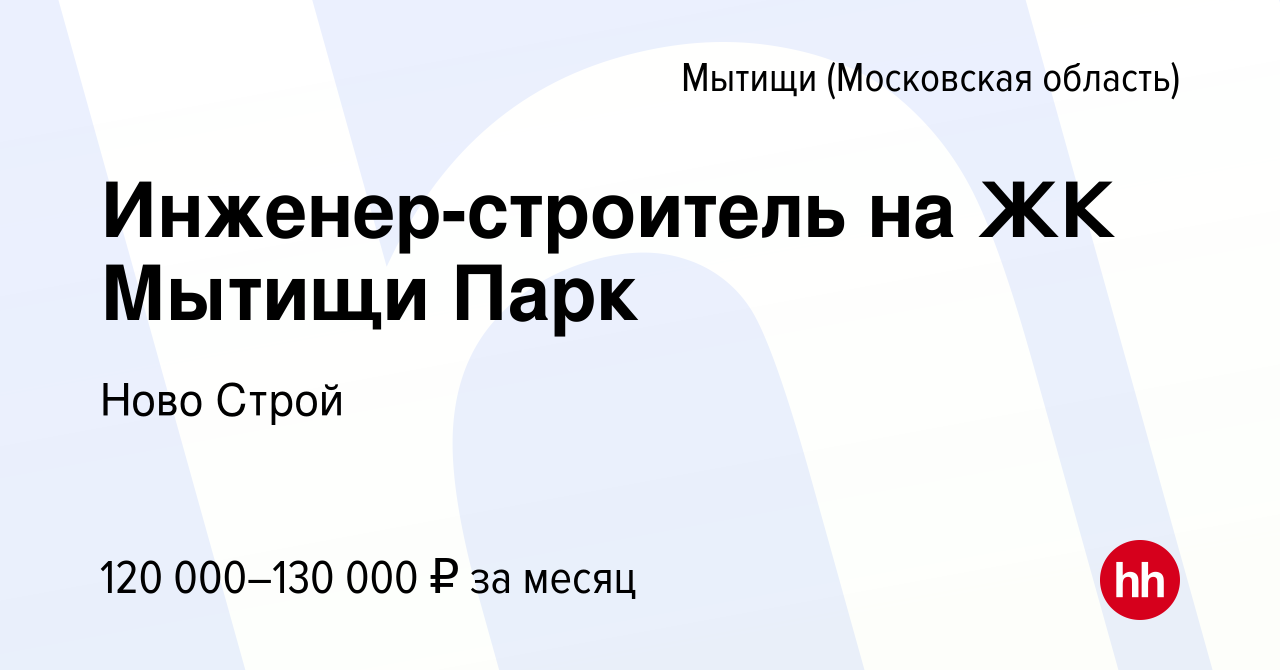 Мытищи (Московская область)

Инженер-строитель на ЖК Мытищи Парк

Ново Строй

120 000–130 000 ₽ за месяц

hh